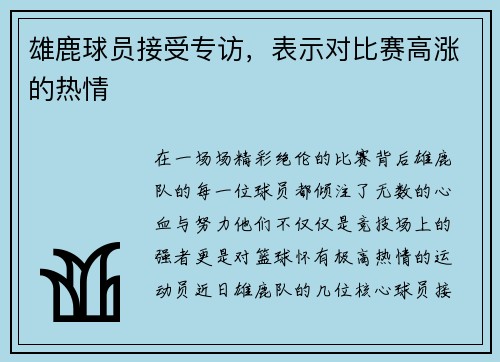 雄鹿球员接受专访，表示对比赛高涨的热情

在一场场精彩绝伦的比赛背后雄鹿队的每一位球员都倾注了无数的心血与努力他们不仅仅是竞技场上的强者更是对篮球怀有极高热情的运动员近日雄鹿队的几位核心球员接